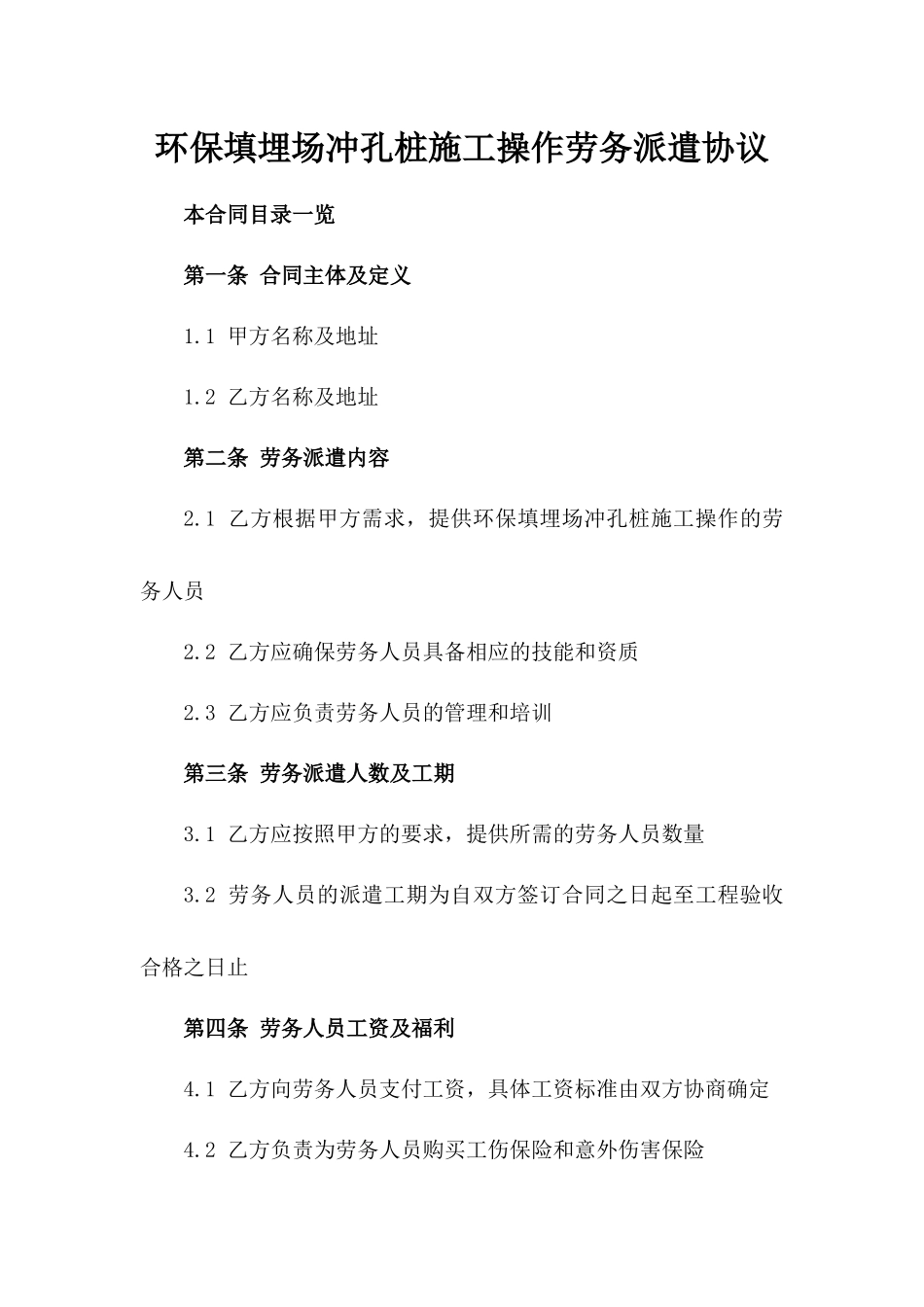 环保填埋场冲孔桩施工操作劳务派遣协议

本合同目录一览

第一条 合同主体及定义

1.1 甲方名称及地址

1.2 乙方名称及地址

第二条 劳务派遣内容

2.1 乙方根据甲方需求，提供环保填埋场冲孔桩施工操作的劳务人员

2.2 乙方应确保劳务人员具备相应的技能和资质

2.3 乙方应负责劳务人员的管理和培训

第三条 劳务派遣人数及工期

3.1 乙方应按照甲方的要求，提供所需的劳务人员数量

3.2 劳务人员的派遣工期为自双方签订合同之日起至工程验收合格之日止

第四条 劳务人员工资及福利

4.1 乙方向劳务人员支付工资，具体工资标准由双方协商确定

4.2 乙方负责为劳务人员购买工伤保险和意外伤害保险